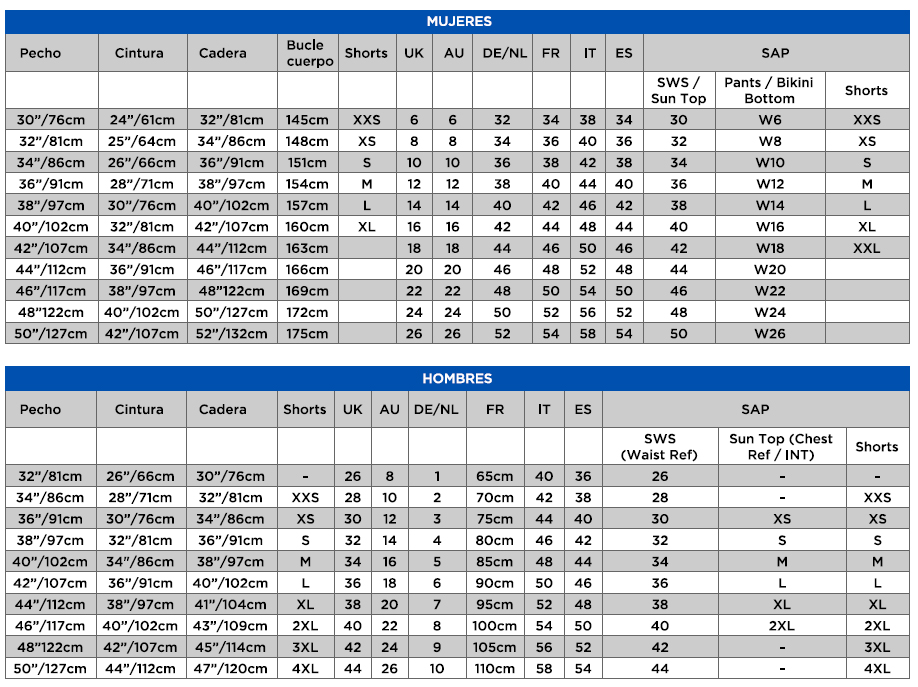 MUJERES

| Pecho | Cintura | Cadera | Bucle cuerpo | Shorts | UK | AU | DE/NL | FR | IT | ES | SAP | | |
|---|---|---|---|---|---|---|---|---|---|---|---|---|---|
| | | | | | | | | | | | SWS / Sun Top | Pants / Bikini Bottom | Shorts |
| 30"/76cm | 24"/61cm | 32"/81cm | 145cm | XXS | 6 | 6 | 32 | 34 | 38 | 34 | 30 | W6 | XXS |
| 32"/81cm | 25"/64cm | 34"/86cm | 148cm | XS | 8 | 8 | 34 | 36 | 40 | 36 | 32 | W8 | XS |
| 34"/86cm | 26"/66cm | 36"/91cm | 151cm | S | 10 | 10 | 36 | 38 | 42 | 38 | 34 | W10 | S |
| 36"/91cm | 28"/71cm | 38"/97cm | 154cm | M | 12 | 12 | 38 | 40 | 44 | 40 | 36 | W12 | M |
| 38"/97cm | 30"/76cm | 40"/102cm | 157cm | L | 14 | 14 | 40 | 42 | 46 | 42 | 38 | W14 | L |
| 40"/102cm | 32"/81cm | 42"/107cm | 160cm | XL | 16 | 16 | 42 | 44 | 48 | 44 | 40 | W16 | XL |
| 42"/107cm | 34"/86cm | 44"/112cm | 163cm | | 18 | 18 | 44 | 46 | 50 | 46 | 42 | W18 | XXL |
| 44"/112cm | 36"/91cm | 46"/117cm | 166cm | | 20 | 20 | 46 | 48 | 52 | 48 | 44 | W20 | |
| 46"/117cm | 38"/97cm | 48"122cm | 169cm | | 22 | 22 | 48 | 50 | 54 | 50 | 46 | W22 | |
| 48"122cm | 40"/102cm | 50"/127cm | 172cm | | 24 | 24 | 50 | 52 | 56 | 52 | 48 | W24 | |
| 50"/127cm | 42"/107cm | 52"/132cm | 175cm | | 26 | 26 | 52 | 54 | 58 | 54 | 50 | W26 | |

HOMBRES

| Pecho | Cintura | Cadera | Shorts | UK | AU | DE/NL | FR | IT | ES | SAP | | |
|---|---|---|---|---|---|---|---|---|---|---|---|---|
| | | | | | | | | | | SWS (Waist Ref) | Sun Top (Chest Ref / INT) | Shorts |
| 32"/81cm | 26"/66cm | 30"/76cm | - | 26 | 8 | 1 | 65cm | 40 | 36 | 26 | - | - |
| 34"/86cm | 28"/71cm | 32"/81cm | XXS | 28 | 10 | 2 | 70cm | 42 | 38 | 28 | - | XXS |
| 36"/91cm | 30"/76cm | 34"/86cm | XS | 30 | 12 | 3 | 75cm | 44 | 40 | 30 | XS | XS |
| 38"/97cm | 32"/81cm | 36"/91cm | S | 32 | 14 | 4 | 80cm | 46 | 42 | 32 | S | S |
| 40"/102cm | 34"/86cm | 38"/97cm | M | 34 | 16 | 5 | 85cm | 48 | 44 | 34 | M | M |
| 42"/107cm | 36"/91cm | 40"/102cm | L | 36 | 18 | 6 | 90cm | 50 | 46 | 36 | L | L |
| 44"/112cm | 38"/97cm | 41"/104cm | XL | 38 | 20 | 7 | 95cm | 52 | 48 | 38 | XL | XL |
| 46"/117cm | 40"/102cm | 43"/109cm | 2XL | 40 | 22 | 8 | 100cm | 54 | 50 | 40 | 2XL | 2XL |
| 48"122cm | 42"/107cm | 45"/114cm | 3XL | 42 | 24 | 9 | 105cm | 56 | 52 | 42 | - | 3XL |
| 50"/127cm | 44"/112cm | 47"/120cm | 4XL | 44 | 26 | 10 | 110cm | 58 | 54 | 44 | - | 4XL |